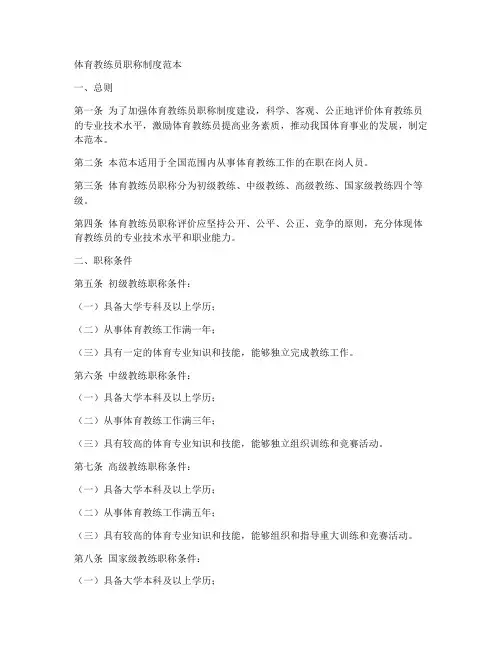 体育教练员职称制度范本

一、总则

第一条 为了加强体育教练员职称制度建设，科学、客观、公正地评价体育教练员的专业技术水平，激励体育教练员提高业务素质，推动我国体育事业的发展，制定本范本。

第二条 本范本适用于全国范围内从事体育教练工作的在职在岗人员。

第三条 体育教练员职称分为初级教练、中级教练、高级教练、国家级教练四个等级。

第四条 体育教练员职称评价应坚持公开、公平、公正、竞争的原则，充分体现体育教练员的专业技术水平和职业能力。

二、职称条件

第五条 初级教练职称条件：

（一）具备大学专科及以上学历；

（二）从事体育教练工作满一年；

（三）具有一定的体育专业知识和技能，能够独立完成教练工作。

第六条 中级教练职称条件：

（一）具备大学本科及以上学历；

（二）从事体育教练工作满三年；

（三）具有较高的体育专业知识和技能，能够独立组织训练和竞赛活动。

第七条 高级教练职称条件：

（一）具备大学本科及以上学历；

（二）从事体育教练工作满五年；

（三）具有较高的体育专业知识和技能，能够组织和指导重大训练和竞赛活动。

第八条 国家级教练职称条件：

（一）具备大学本科及以上学历；